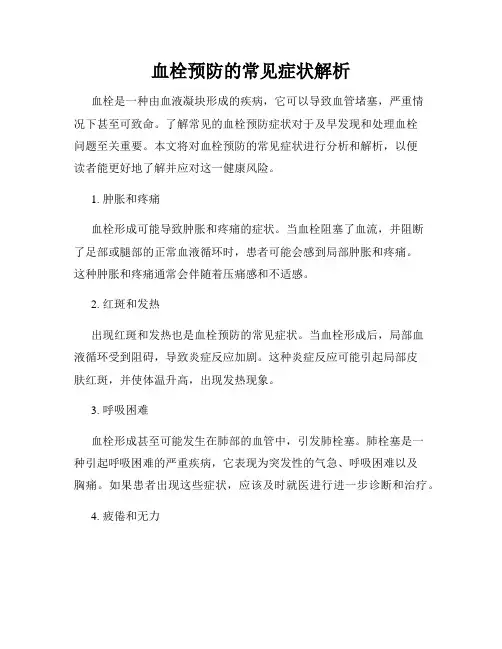 血栓预防的常见症状解析

血栓是一种由血液凝块形成的疾病，它可以导致血管堵塞，严重情况下甚至可致命。了解常见的血栓预防症状对于及早发现和处理血栓问题至关重要。本文将对血栓预防的常见症状进行分析和解析，以便读者能更好地了解并应对这一健康风险。

1. 肿胀和疼痛

血栓形成可能导致肿胀和疼痛的症状。当血栓阻塞了血流，并阻断了足部或腿部的正常血液循环时，患者可能会感到局部肿胀和疼痛。这种肿胀和疼痛通常会伴随着压痛感和不适感。

2. 红斑和发热

出现红斑和发热也是血栓预防的常见症状。当血栓形成后，局部血液循环受到阻碍，导致炎症反应加剧。这种炎症反应可能引起局部皮肤红斑，并使体温升高，出现发热现象。

3. 呼吸困难

血栓形成甚至可能发生在肺部的血管中，引发肺栓塞。肺栓塞是一种引起呼吸困难的严重疾病，它表现为突发性的气急、呼吸困难以及胸痛。如果患者出现这些症状，应该及时就医进行进一步诊断和治疗。

4. 疲倦和无力